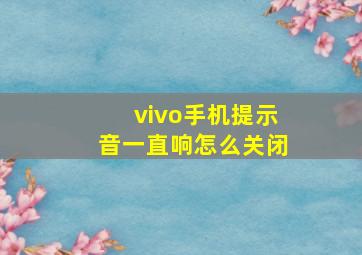 vivo手机提示音一直响怎么关闭